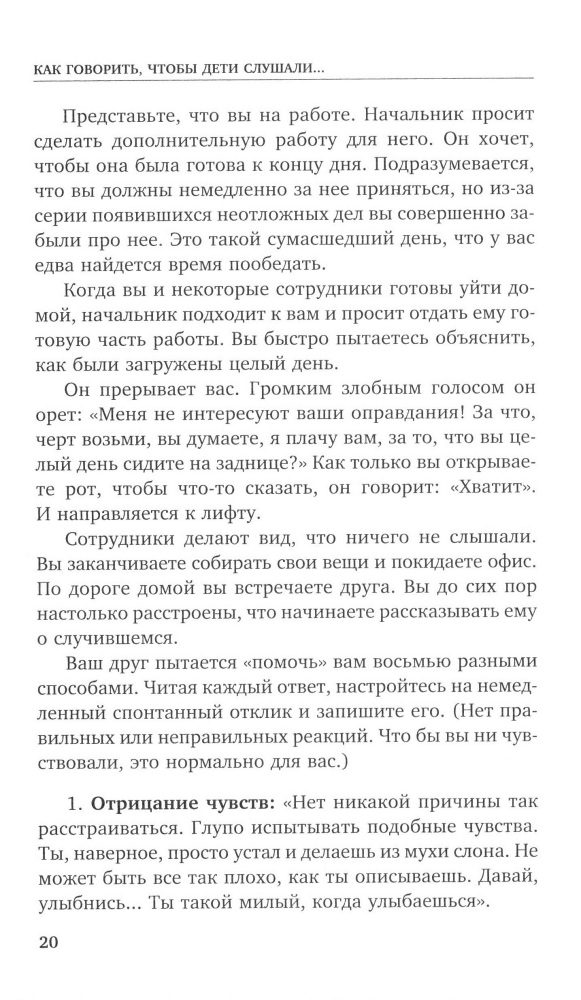 КАК ГОВОРИТЬ, ЧТОБЫ ДЕТИ СЛУШАЛИ...

Представьте, что вы на работе. Начальник просит сделать дополнительную работу для него. Он хочет, чтобы она была готова к концу дня. Подразумевается, что вы должны немедленно за нее приняться, но из-за серии появившихся неотложных дел вы совершенно забыли про нее. Это такой сумасшедший день, что у вас едва найдется время пообедать.

Когда вы и некоторые сотрудники готовы уйти домой, начальник подходит к вам и просит отдать ему готовую часть работы. Вы быстро пытаетесь объяснить, как были загружены целый день.

Он прерывает вас. Громким злобным голосом он орет: «Меня не интересуют ваши оправдания! За что, черт возьми, вы думаете, я плачу вам, за то, что вы целый день сидите на заднице?» Как только вы открываете рот, чтобы что-то сказать, он говорит: «Хватит». И направляется к лифту.

Сотрудники делают вид, что ничего не слышали. Вы заканчиваете собирать свои вещи и покидаете офис. По дороге домой вы встречаете друга. Вы до сих пор настолько расстроены, что начинаете рассказывать ему о случившемся.

Ваш друг пытается «помочь» вам восьмью разными способами. Читая каждый ответ, настройтесь на немедленный спонтанный отклик и запишите его. (Нет правильных или неправильных реакций. Что бы вы ни чувствовали, это нормально для вас.)

1. **Отрицание чувств:** «Нет никакой причины так расстраиваться. Глупо испытывать подобные чувства. Ты, наверное, просто устал и делаешь из мухи слона. Не может быть все так плохо, как ты описываешь. Давай, улыбнись... Ты такой милый, когда улыбаешься».

20